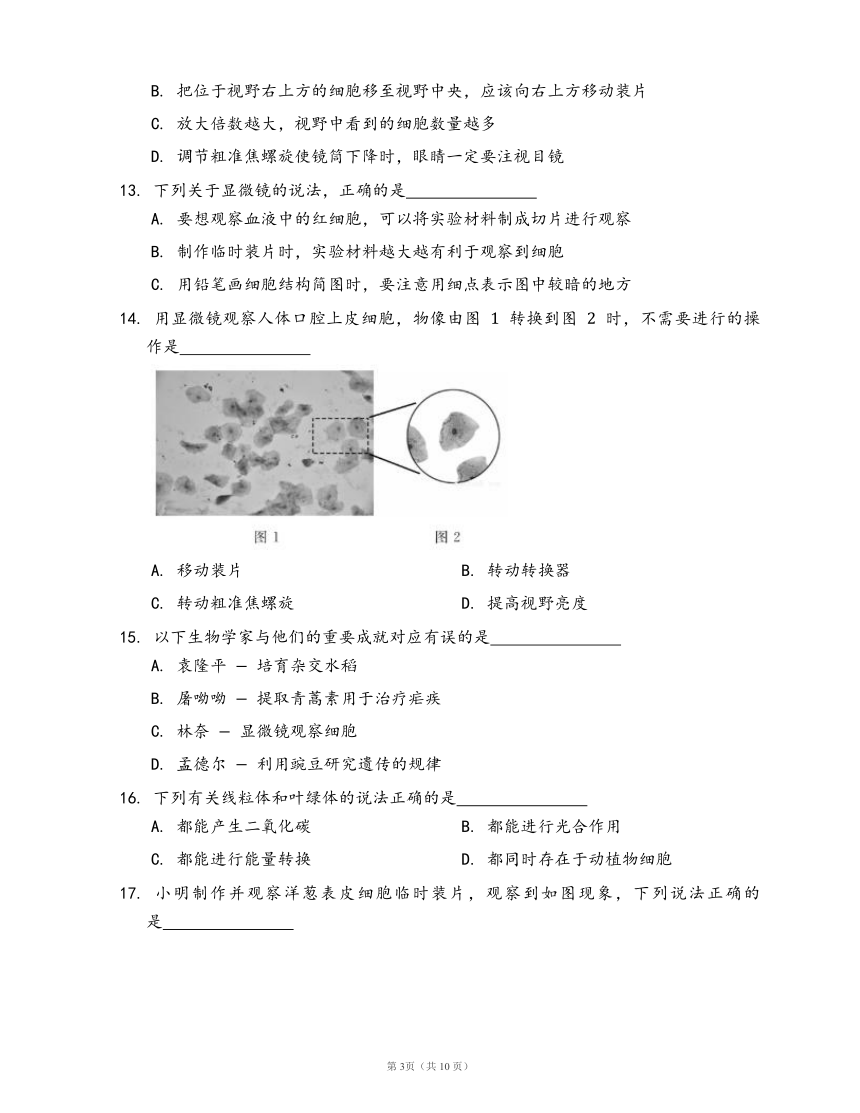 B. 把位于视野右上方的细胞移至视野中央，应该向右上方移动装片

C. 放大倍数越大，视野中看到的细胞数量越多

D. 调节粗准焦螺旋使镜筒下降时，眼睛一定要注视目镜

13. 下列关于显微镜的说法，正确的是________________

A. 要想观察血液中的红细胞，可以将实验材料制成切片进行观察

B. 制作临时装片时，实验材料越大越有利于观察到细胞

C. 用铅笔画细胞结构简图时，要注意用细点表示图中较暗的地方

14. 用显微镜观察人体口腔上皮细胞，物像由图 1 转换到图 2 时，不需要进行的操作是________________

图 1

图 2

A. 移动装片

B. 转动转换器

C. 转动粗准焦螺旋

D. 提高视野亮度

15. 以下生物学家与他们的重要成就对应有误的是________________

A. 袁隆平 — 培育杂交水稻

B. 屠呦呦 — 提取青蒿素用于治疗疟疾

C. 林奈 — 显微镜观察细胞

D. 孟德尔 — 利用豌豆研究遗传的规律

16. 下列有关线粒体和叶绿体的说法正确的是________________

A. 都能产生二氧化碳

B. 都能进行光合作用

C. 都能进行能量转换

D. 都同时存在于动植物细胞

17. 小明制作并观察洋葱表皮细胞临时装片，观察到如图现象，下列说法正确的是________________

第3页（共10页）